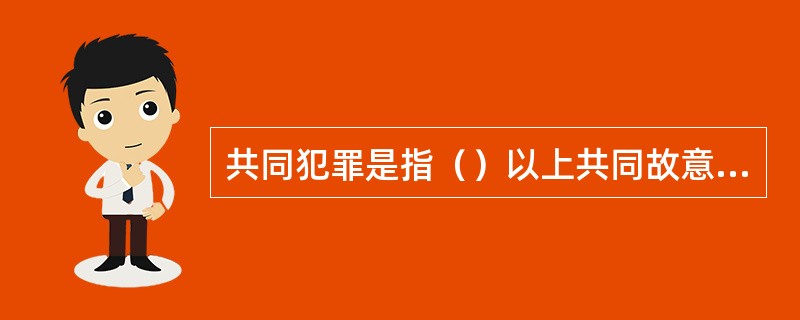 共同犯罪是指（）以上共同故意...